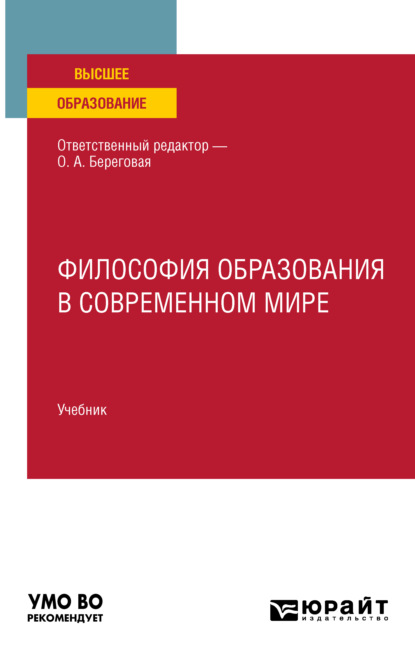 ВЫСШЕЕ
ОБРАЗОВАНИЕ

Ответственный редактор — О. А. Береговая

ФИЛОСОФИЯ ОБРАЗОВАНИЯ В СОВРЕМЕННОМ МИРЕ

Учебник

УМО ВО
РЕКОМЕНДУЕТ

ЮРАЙТ
издательство